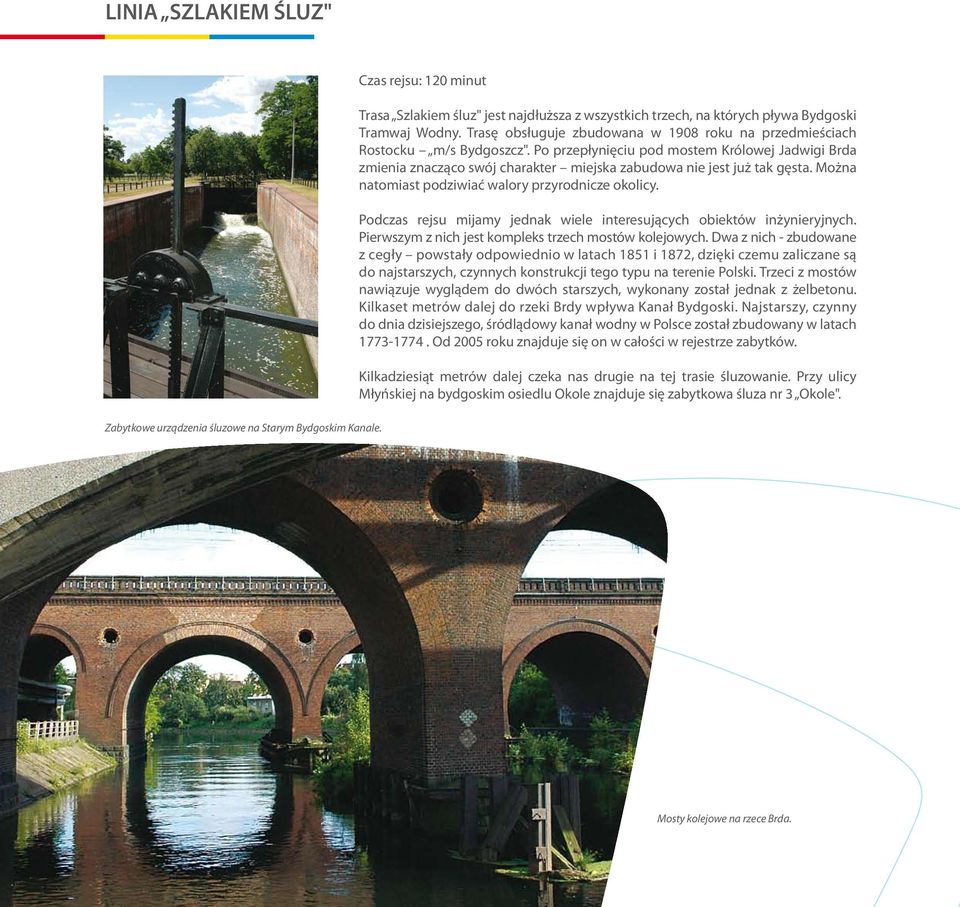 LINIA „SZLAKIEM ŚLUZ"

Czas rejsu: 120 minut

Trasa „Szlakiem śluz" jest najdłuższa z wszystkich trzech, na których pływa Bydgoski Tramwaj Wodny. Trasę obsługuje zbudowana w 1908 roku na przedmieściach Rostocku – „m/s Bydgoszcz". Po przepłynięciu pod mostem Królowej Jadwigi Brda zmienia znacząco swój charakter – miejska zabudowa nie jest już tak gęsta. Można natomiast podziwiać walory przyrodnicze okolicy.

Podczas rejsu mijamy jednak wiele interesujących obiektów inżynieryjnych. Pierwszym z nich jest kompleks trzech mostów kolejowych. Dwa z nich - zbudowane z cegły – powstały odpowiednio w latach 1851 i 1872, dzięki czemu zaliczane są do najstarszych, czynnych konstrukcji tego typu na terenie Polski. Trzeci z mostów nawiązuje wyglądem do dwóch starszych, wykonany został jednak z żelbetonu. Kilkaset metrów dalej do rzeki Brdy wpływa Kanał Bydgoski. Najstarszy, czynny do dnia dzisiejszego, śródlądowy kanał wodny w Polsce został zbudowany w latach 1773-1774 . Od 2005 roku znajduje się on w całości w rejestrze zabytków.

Kilkadziesiąt metrów dalej czeka nas drugie na tej trasie śluzowanie. Przy ulicy Młyńskiej na bydgoskim osiedlu Okole znajduje się zabytkowa śluza nr 3 „Okole".

Zabytkowe urządzenia śluzowe na Starym Bydgoskim Kanale.

Mosty kolejowe na rzece Brda.